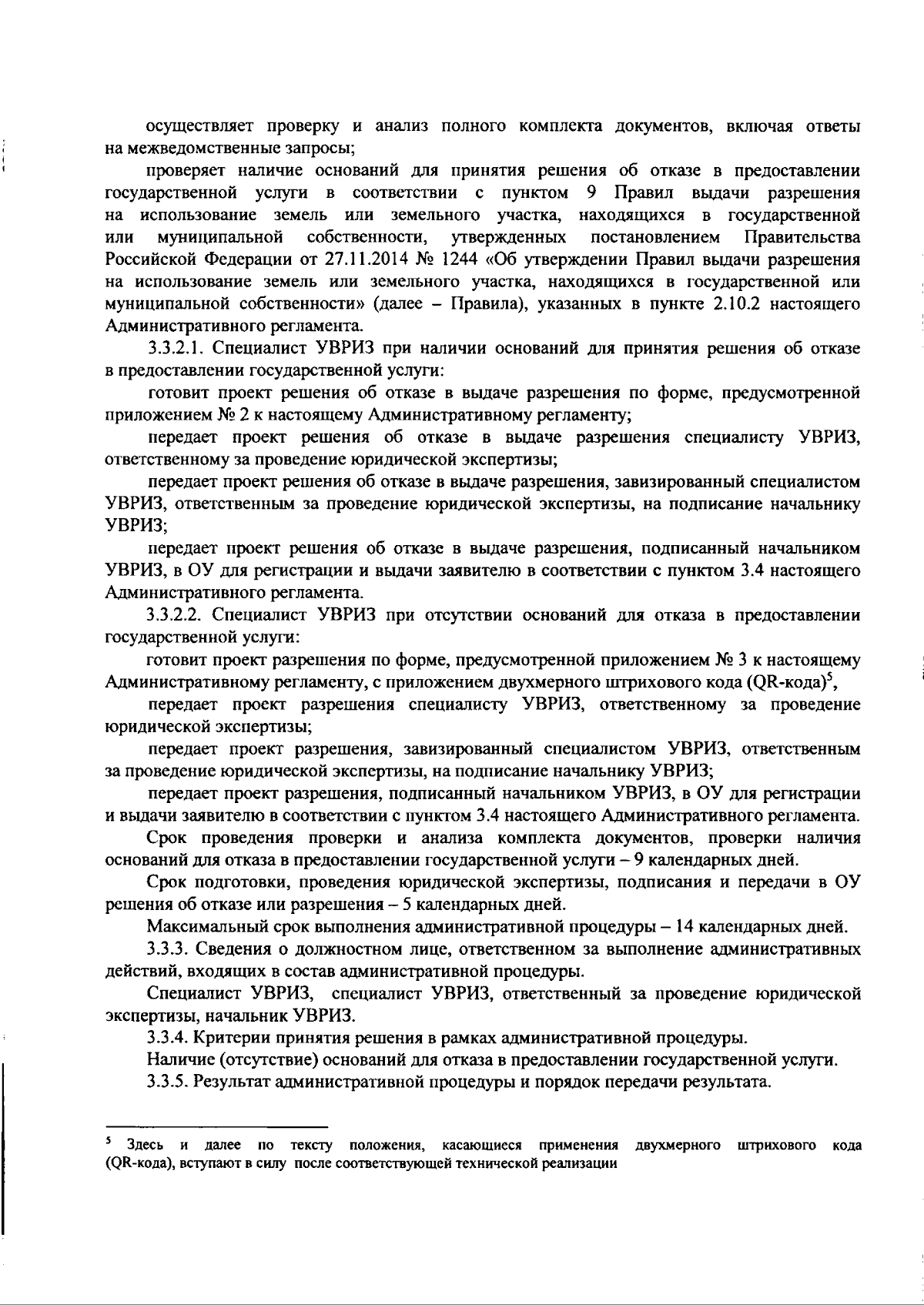 осуществляет проверку и анализ полного комплекта документов, включая ответы на межведомственные запросы;

проверяет наличие оснований для принятия решения об отказе в предоставлении государственной услуги в соответствии с пунктом 9 Правил выдачи разрешения на использование земель или земельного участка, находящихся в государственной или муниципальной собственности, утвержденных постановлением Правительства Российской Федерации от 27.11.2014 № 1244 «Об утверждении Правил выдачи разрешения на использование земель или земельного участка, находящихся в государственной или муниципальной собственности» (далее – Правила), указанных в пункте 2.10.2 настоящего Административного регламента.

3.3.2.1. Специалист УВРИЗ при наличии оснований для принятия решения об отказе в предоставлении государственной услуги:

готовит проект решения об отказе в выдаче разрешения по форме, предусмотренной приложением № 2 к настоящему Административному регламенту;

передает проект решения об отказе в выдаче разрешения специалисту УВРИЗ, ответственному за проведение юридической экспертизы;

передает проект решения об отказе в выдаче разрешения, завизированный специалистом УВРИЗ, ответственным за проведение юридической экспертизы, на подписание начальнику УВРИЗ;

передает проект решения об отказе в выдаче разрешения, подписанный начальником УВРИЗ, в ОУ для регистрации и выдачи заявителю в соответствии с пунктом 3.4 настоящего Административного регламента.

3.3.2.2. Специалист УВРИЗ при отсутствии оснований для отказа в предоставлении государственной услуги:

готовит проект разрешения по форме, предусмотренной приложением № 3 к настоящему Административному регламенту, с приложением двухмерного штрихового кода (QR-кода)$^5$,

передает проект разрешения специалисту УВРИЗ, ответственному за проведение юридической экспертизы;

передает проект разрешения, завизированный специалистом УВРИЗ, ответственным за проведение юридической экспертизы, на подписание начальнику УВРИЗ;

передает проект разрешения, подписанный начальником УВРИЗ, в ОУ для регистрации и выдачи заявителю в соответствии с пунктом 3.4 настоящего Административного регламента.

Срок проведения проверки и анализа комплекта документов, проверки наличия оснований для отказа в предоставлении государственной услуги – 9 календарных дней.

Срок подготовки, проведения юридической экспертизы, подписания и передачи в ОУ решения об отказе или разрешения – 5 календарных дней.

Максимальный срок выполнения административной процедуры – 14 календарных дней.

3.3.3. Сведения о должностном лице, ответственном за выполнение административных действий, входящих в состав административной процедуры.

Специалист УВРИЗ, специалист УВРИЗ, ответственный за проведение юридической экспертизы, начальник УВРИЗ.

3.3.4. Критерии принятия решения в рамках административной процедуры.

Наличие (отсутствие) оснований для отказа в предоставлении государственной услуги.

3.3.5. Результат административной процедуры и порядок передачи результата.

$^5$ Здесь и далее по тексту положения, касающиеся применения двухмерного штрихового кода (QR-кода), вступают в силу после соответствующей технической реализации